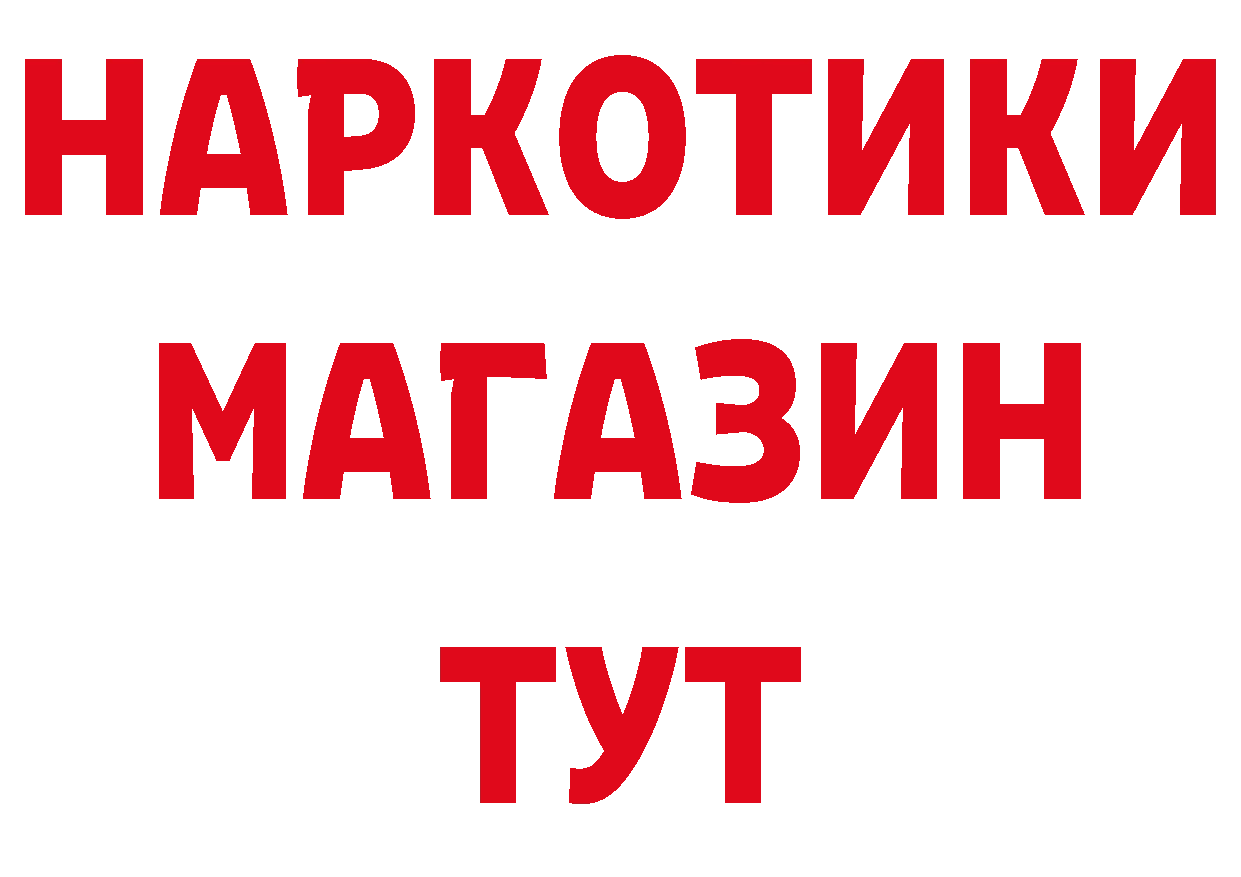 НАРКОТИКИ
МАГАЗИН
ТУТ